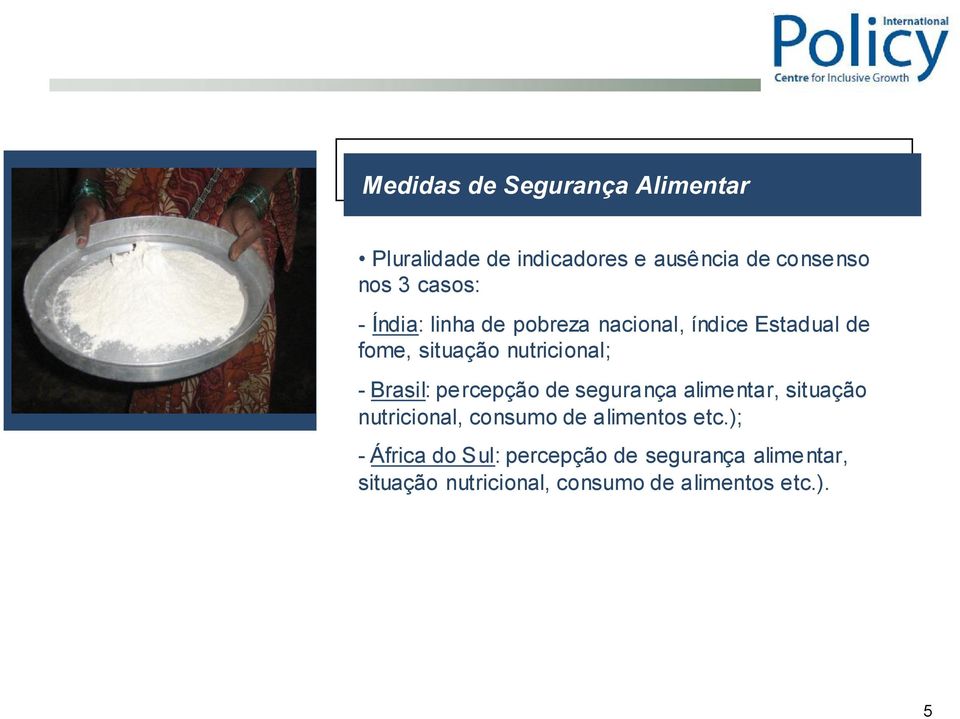 International
Policy
Centre for Inclusive Growth

Medidas de Segurança Alimentar

• Pluralidade de indicadores e ausência de consenso nos 3 casos:

- Índia: linha de pobreza nacional, índice Estadual de fome, situação nutricional;

- Brasil: percepção de segurança alimentar, situação nutricional, consumo de alimentos etc.);

- África do Sul: percepção de segurança alimentar, situação nutricional, consumo de alimentos etc.).

5